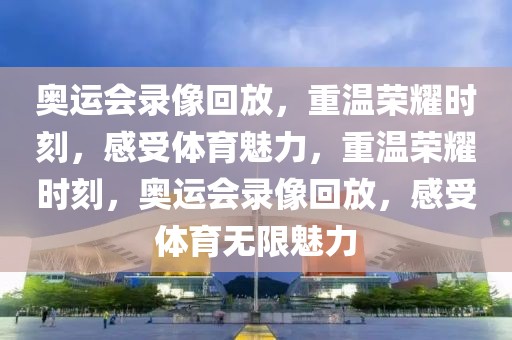 奥运会录像回放，重温荣耀时刻，感受体育魅力，重温荣耀时刻，奥运会录像回放，感受体育无限魅力